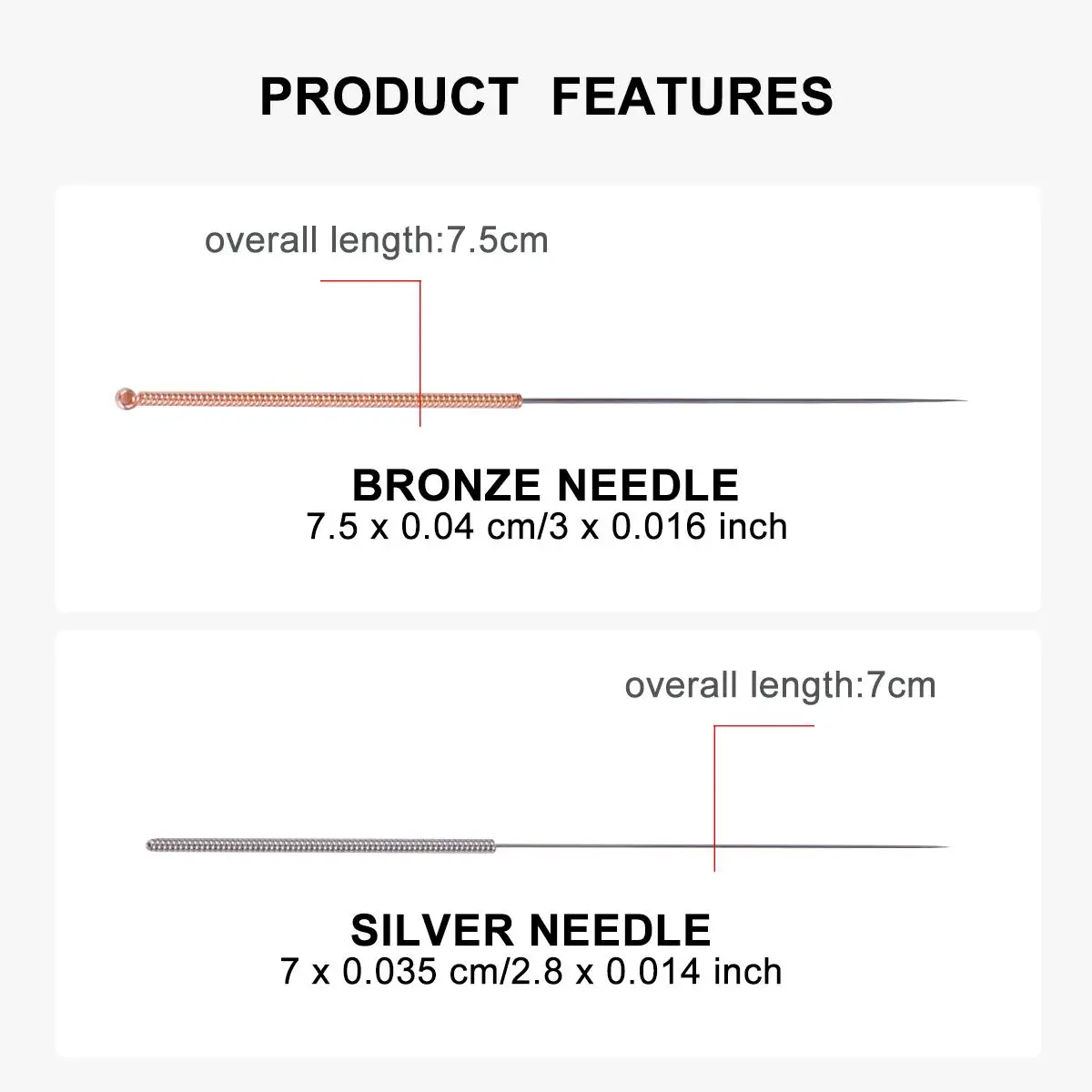 PRODUCT FEATURES

overall length:7.5cm

BRONZE NEEDLE
7.5 x 0.04 cm/3 x 0.016 inch

overall length:7cm

SILVER NEEDLE
7 x 0.035 cm/2.8 x 0.014 inch